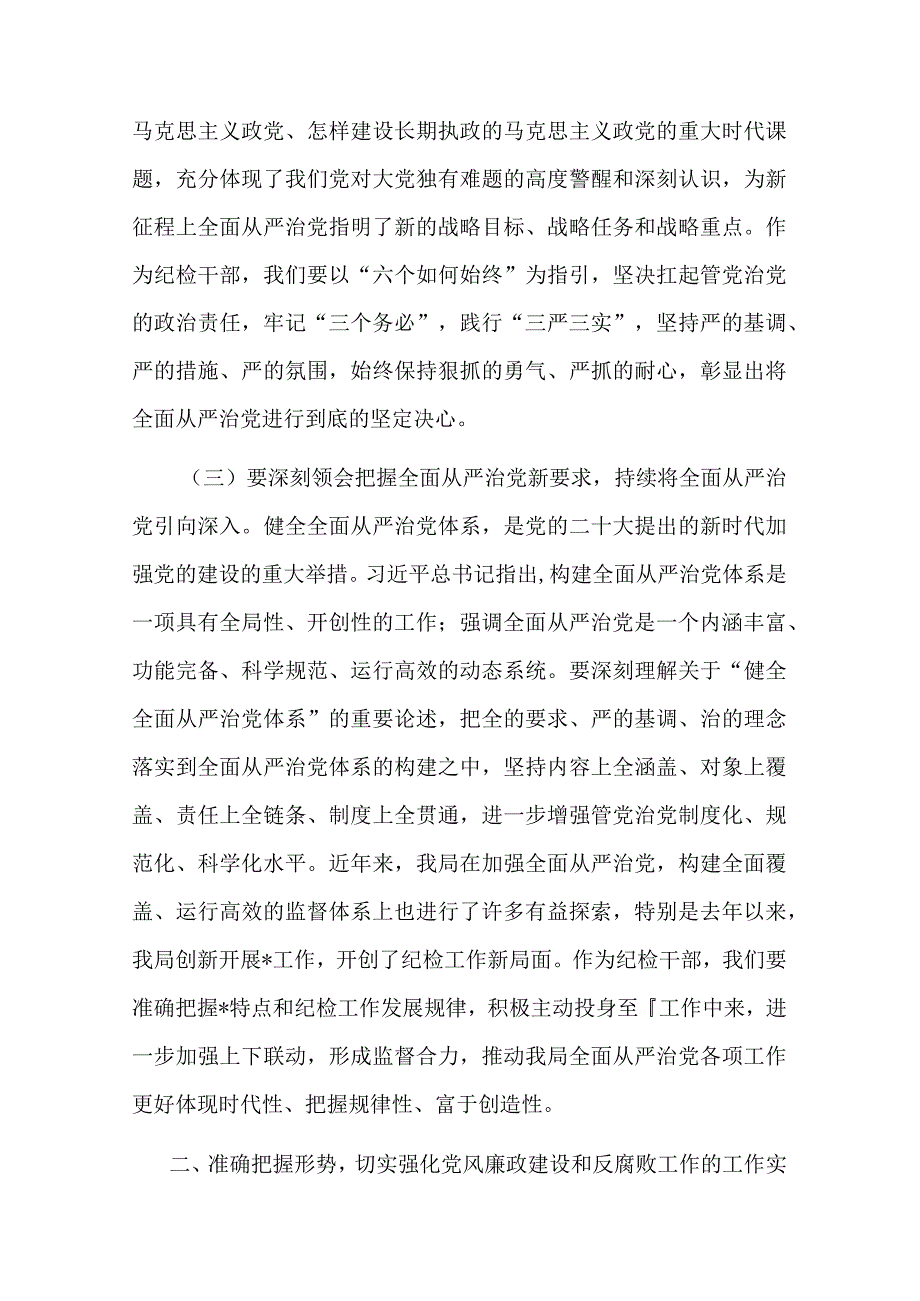 马克思主义政党、怎样建设长期执政的马克思主义政党的重大时代课题，充分体现了我们党对大党独有难题的高度警醒和深刻认识，为新征程上全面从严治党指明了新的战略目标、战略任务和战略重点。作为纪检干部，我们要以“六个如何始终”为指引，坚决扛起管党治党的政治责任，牢记“三个务必”，践行“三严三实”，坚持严的基调、严的措施、严的氛围，始终保持狠抓的勇气、严抓的耐心，彰显出将全面从严治党进行到底的坚定决心。

（三）要深刻领会把握全面从严治党新要求，持续将全面从严治党引向深入。健全全面从严治党体系，是党的二十大提出的新时代加强党的建设的重大举措。习近平总书记指出,构建全面从严治党体系是一项具有全局性、开创性的工作；强调全面从严治党是一个内涵丰富、功能完备、科学规范、运行高效的动态系统。要深刻理解关于“健全全面从严治党体系”的重要论述，把全的要求、严的基调、治的理念落实到全面从严治党体系的构建之中，坚持内容上全涵盖、对象上覆盖、责任上全链条、制度上全贯通，进一步增强管党治党制度化、规范化、科学化水平。近年来，我局在加强全面从严治党，构建全面覆盖、运行高效的监督体系上也进行了许多有益探索，特别是去年以来，我局创新开展*工作，开创了纪检工作新局面。作为纪检干部，我们要准确把握*特点和纪检工作发展规律，积极主动投身至『工作中来，进一步加强上下联动，形成监督合力，推动我局全面从严治党各项工作更好体现时代性、把握规律性、富于创造性。

二、准确把握形势，切实强化党风廉政建设和反腐败工作的工作实